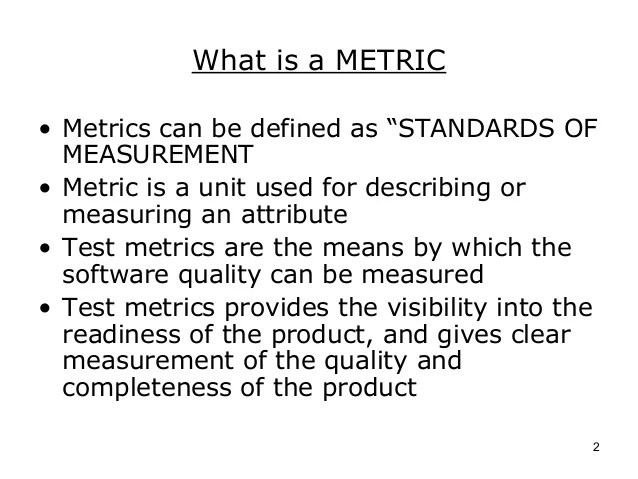 What is a METRIC

• Metrics can be defined as "STANDARDS OF MEASUREMENT
• Metric is a unit used for describing or measuring an attribute
• Test metrics are the means by which the software quality can be measured
• Test metrics provides the visibility into the readiness of the product, and gives clear measurement of the quality and completeness of the product

2